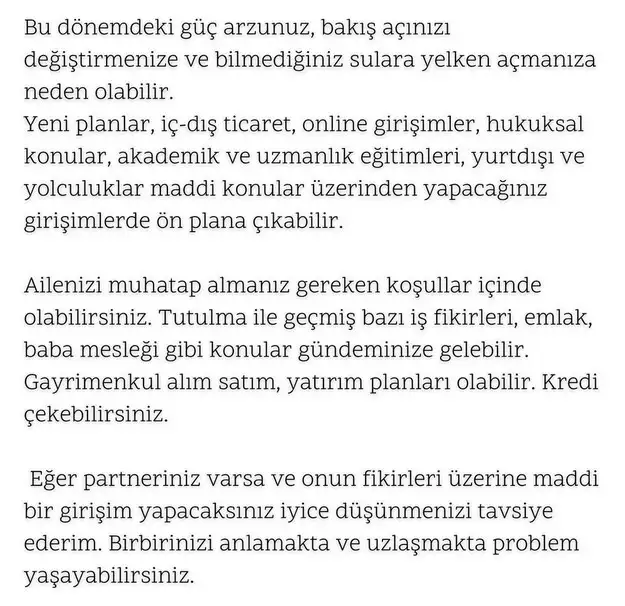 Bu dönemdeki güç arzunuz, bakış açınızı değiştirmenize ve bilmediğiniz sulara yelken açmanıza neden olabilir.
Yeni planlar, iç-dış ticaret, online girişimler, hukuksal konular, akademik ve uzmanlık eğitimleri, yurtdışı ve yolculuklar maddi konular üzerinden yapacağınız girişimlerde ön plana çıkabilir.

Ailenizi muhatap almanız gereken koşullar içinde olabilirsiniz. Tutulma ile geçmiş bazı iş fikirleri, emlak, baba mesleği gibi konular gündeminize gelebilir. Gayrimenkul alım satım, yatırım planları olabilir. Kredi çekebilirsiniz.

Eğer partneriniz varsa ve onun fikirleri üzerine maddi bir girişim yapacaksınız iyice düşünmenizi tavsiye ederim. Birbirinizi anlamakta ve uzlaşmakta problem yaşayabilirsiniz.